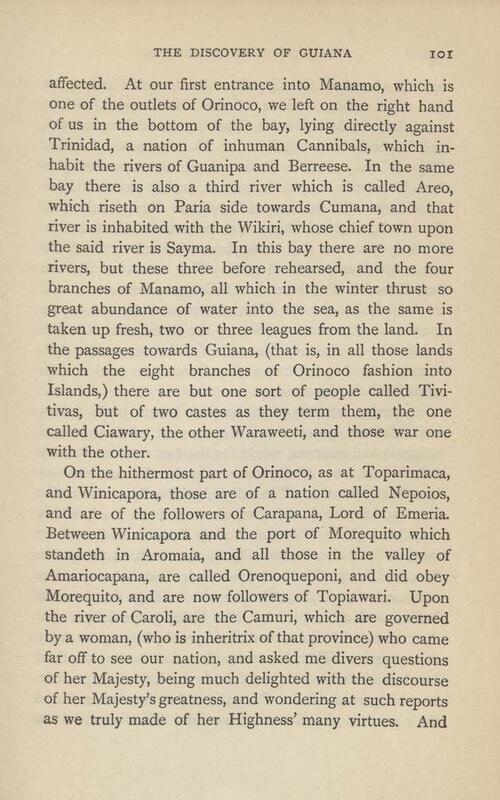 THE DISCOVERY OF GUIANA 101

affected. At our first entrance into Manamo, which is one of the outlets of Orinoco, we left on the right hand of us in the bottom of the bay, lying directly against Trinidad, a nation of inhuman Cannibals, which inhabit the rivers of Guanipa and Berreese. In the same bay there is also a third river which is called Areo, which riseth on Paria side towards Cumana, and that river is inhabited with the Wikiri, whose chief town upon the said river is Sayma. In this bay there are no more rivers, but these three before rehearsed, and the four branches of Manamo, all which in the winter thrust so great abundance of water into the sea, as the same is taken up fresh, two or three leagues from the land. In the passages towards Guiana, (that is, in all those lands which the eight branches of Orinoco fashion into Islands,) there are but one sort of people called Tivitivas, but of two castes as they term them, the one called Ciawary, the other Waraweeti, and those war one with the other.

On the hithermost part of Orinoco, as at Toparimaca, and Winicapora, those are of a nation called Nepoios, and are of the followers of Carapana, Lord of Emeria. Between Winicapora and the port of Morequito which standeth in Aromaia, and all those in the valley of Amariocapana, are called Orenoqueponi, and did obey Morequito, and are now followers of Topiawari. Upon the river of Caroli, are the Camuri, which are governed by a woman, (who is inheritrix of that province) who came far off to see our nation, and asked me divers questions of her Majesty, being much delighted with the discourse of her Majesty's greatness, and wondering at such reports as we truly made of her Highness' many virtues. And